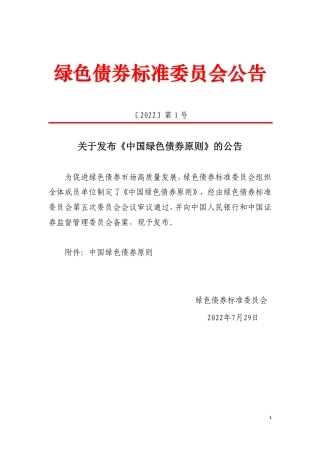 绿色债券标准委员会公告

〔2022〕第 1 号

关于发布《中国绿色债券原则》的公告

为促进绿色债券市场高质量发展，绿色债券标准委员会组织全体成员单位制定了《中国绿色债券原则》，经由绿色债券标准委员会第五次委员会会议审议通过，并向中国人民银行和中国证券监督管理委员会备案，现予发布。

附件：中国绿色债券原则

绿色债券标准委员会

2022年7月29日

1